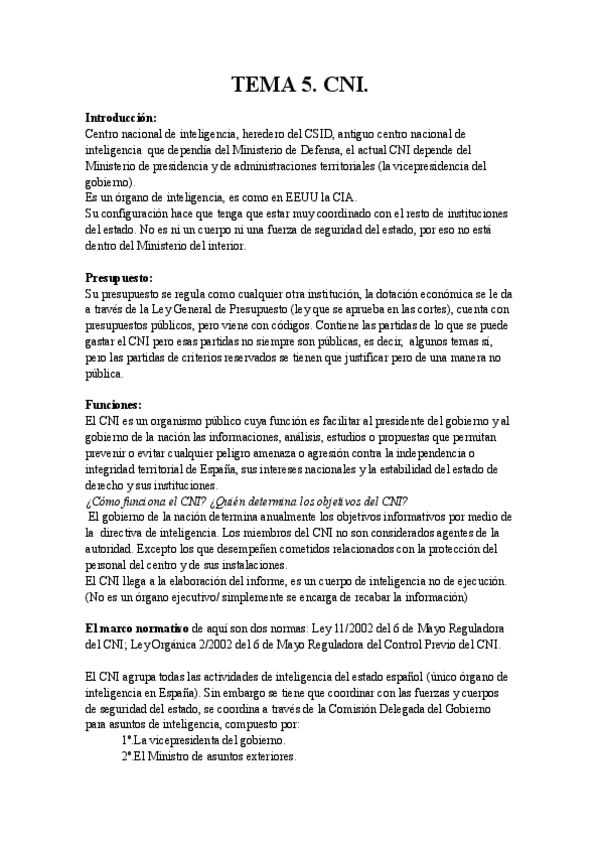 TEMA 5. CNI.

Introducción:
Centro nacional de inteligencia, heredero del CSID, antiguo centro nacional de inteligencia que dependía del Ministerio de Defensa, el actual CNI depende del Ministerio de presidencia y de administraciones territoriales (la vicepresidencia del gobierno).
Es un órgano de inteligencia, es como en EEUU la CIA.
Su configuración hace que tenga que estar muy coordinado con el resto de instituciones del estado. No es ni un cuerpo ni una fuerza de seguridad del estado, por eso no está dentro del Ministerio del interior.

Presupuesto:
Su presupuesto se regula como cualquier otra institución, la dotación económica se le da a través de la Ley General de Presupuesto (ley que se aprueba en las cortes), cuenta con presupuestos públicos, pero viene con códigos. Contiene las partidas de lo que se puede gastar el CNI pero esas partidas no siempre son públicas, es decir, algunos temas sí, pero las partidas de criterios reservados se tienen que justificar pero de una manera no pública.

Funciones:
El CNI es un organismo público cuya función es facilitar al presidente del gobierno y al gobierno de la nación las informaciones, análisis, estudios o propuestas que permitan prevenir o evitar cualquier peligro amenaza o agresión contra la independencia o integridad territorial de España, sus intereses nacionales y la estabilidad del estado de derecho y sus instituciones.
¿Cómo funciona el CNI? ¿Quién determina los objetivos del CNI?
El gobierno de la nación determina anualmente los objetivos informativos por medio de la directiva de inteligencia. Los miembros del CNI no son considerados agentes de la autoridad. Excepto los que desempeñen cometidos relacionados con la protección del personal del centro y de sus instalaciones.
El CNI llega a la elaboración del informe, es un cuerpo de inteligencia no de ejecución. (No es un órgano ejecutivo/ simplemente se encarga de recabar la información)

El marco normativo de aquí son dos normas: Ley 11/2002 del 6 de Mayo Reguladora del CNI; Ley Orgánica 2/2002 del 6 de Mayo Reguladora del Control Previo del CNI.

El CNI agrupa todas las actividades de inteligencia del estado español (único órgano de inteligencia en España). Sin embargo se tiene que coordinar con las fuerzas y cuerpos de seguridad del estado, se coordina a través de la Comisión Delegada del Gobierno para asuntos de inteligencia, compuesto por:
1º.La vicepresidenta del gobierno.
2º.El Ministro de asuntos exteriores.